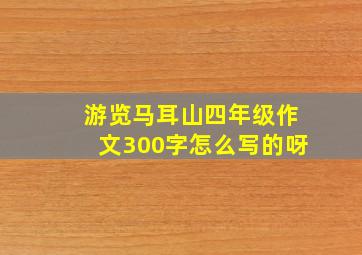 游览马耳山四年级作文300字怎么写的呀